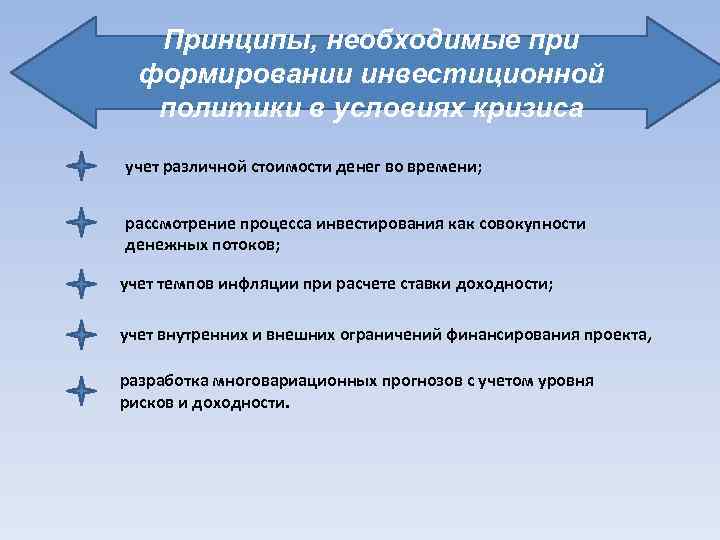 Принципы, необходимые при формировании инвестиционной политики в условиях кризиса

учет различной стоимости денег во времени;

рассмотрение процесса инвестирования как совокупности денежных потоков;

учет темпов инфляции при расчете ставки доходности;

учет внутренних и внешних ограничений финансирования проекта,

разработка многовариационных прогнозов с учетом уровня рисков и доходности.